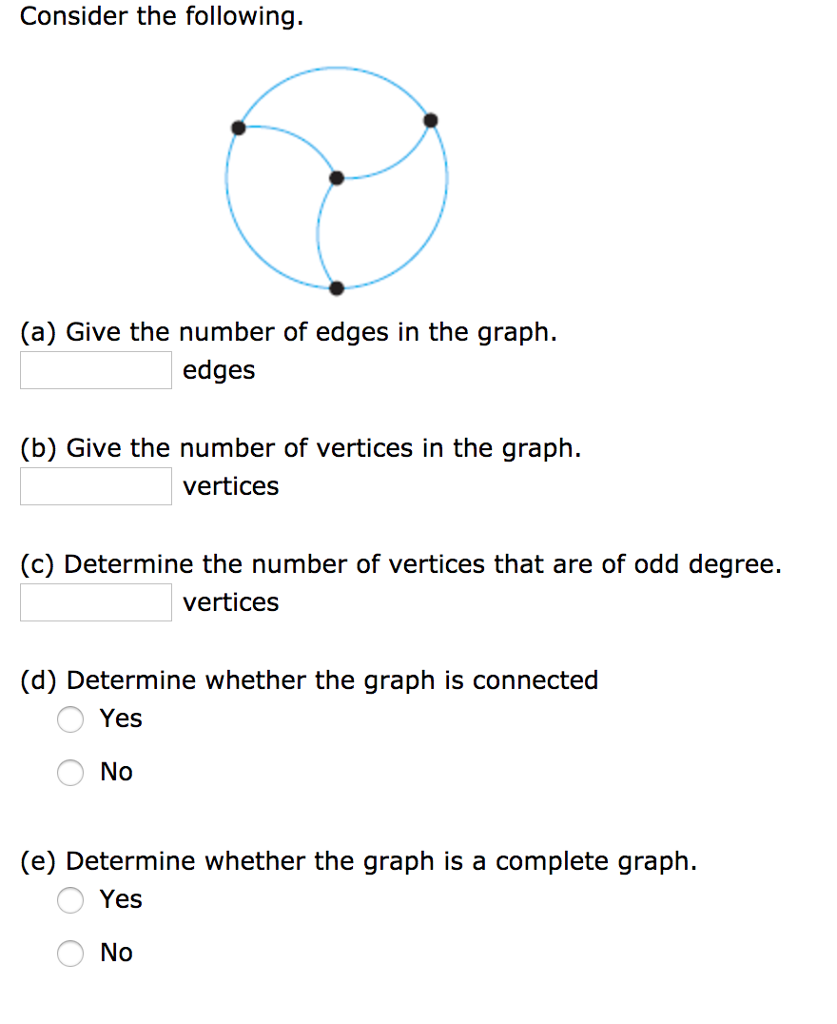 Consider the following.

(a) Give the number of edges in the graph.
edges

(b) Give the number of vertices in the graph.
vertices

(c) Determine the number of vertices that are of odd degree.
vertices

(d) Determine whether the graph is connected
Yes
No

(e) Determine whether the graph is a complete graph.
Yes
No